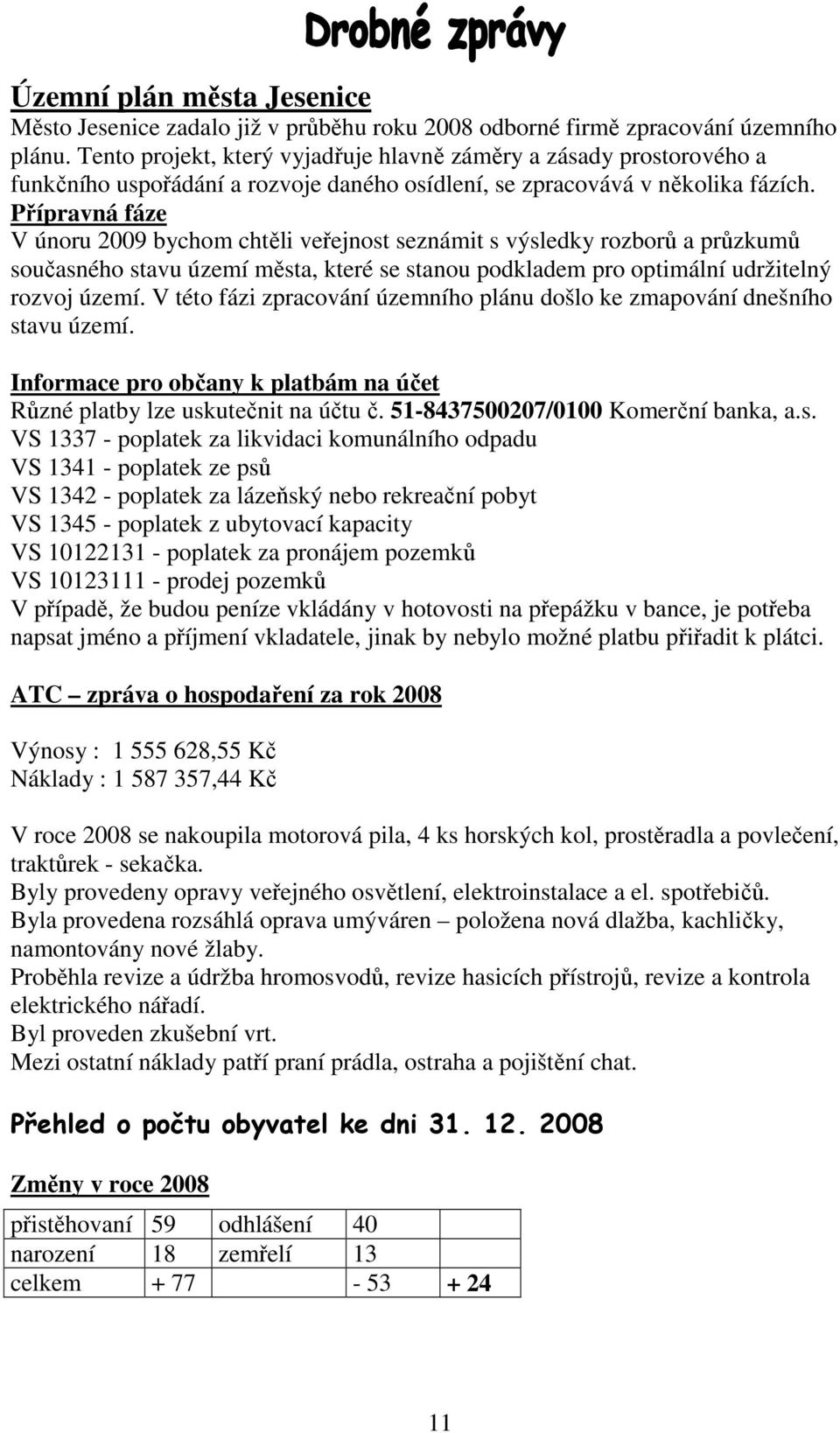 Drobné zprávy

Územní plán města Jesenice
Město Jesenice zadalo již v průběhu roku 2008 odborné firmě zpracování územního plánu. Tento projekt, který vyjadřuje hlavně záměry a zásady prostorového a funkčního uspořádání a rozvoje daného osídlení, se zpracovává v několika fázích.
Přípravná fáze
V únoru 2009 bychom chtěli veřejnost seznámit s výsledky rozborů a průzkumů současného stavu území města, které se stanou podkladem pro optimální udržitelný rozvoj území. V této fázi zpracování územního plánu došlo ke zmapování dnešního stavu území.

Informace pro občany k platbám na účet
Různé platby lze uskutečnit na účtu č. 51-8437500207/0100 Komerční banka, a.s.
VS 1337 - poplatek za likvidaci komunálního odpadu
VS 1341 - poplatek ze psů
VS 1342 - poplatek za lázeňský nebo rekreační pobyt
VS 1345 - poplatek z ubytovací kapacity
VS 10122131 - poplatek za pronájem pozemků
VS 10123111 - prodej pozemků
V případě, že budou peníze vkládány v hotovosti na přepážku v bance, je potřeba napsat jméno a příjmení vkladatele, jinak by nebylo možné platbu přiřadit k plátci.

ATC – zpráva o hospodaření za rok 2008

Výnosy : 1 555 628,55 Kč
Náklady : 1 587 357,44 Kč

V roce 2008 se nakoupila motorová pila, 4 ks horských kol, prostěradla a povlečení, traktůrek - sekačka.
Byly provedeny opravy veřejného osvětlení, elektroinstalace a el. spotřebičů.
Byla provedena rozsáhlá oprava umýváren – položena nová dlažba, kachličky, namontovány nové žlaby.
Proběhla revize a údržba hromosvodů, revize hasicích přístrojů, revize a kontrola elektrického nářadí.
Byl proveden zkušební vrt.
Mezi ostatní náklady patří praní prádla, ostraha a pojištění chat.

Přehled o počtu obyvatel ke dni 31. 12. 2008

Změny v roce 2008

| přistěhovaní | 59 | odhlášení | 40 | |
|---|---|---|---|---|
| narození | 18 | zemřelí | 13 | |
| celkem | + 77 | | - 53 | + 24 |

11